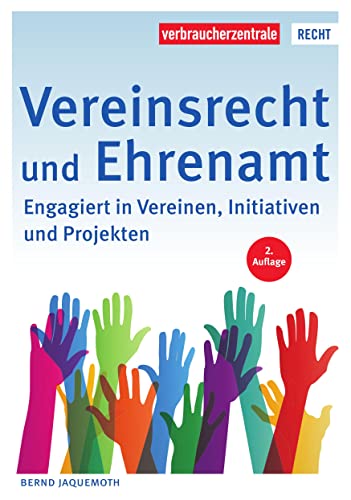 verbraucherzentrale RECHT

Vereinsrecht und Ehrenamt

Engagiert in Vereinen, Initiativen und Projekten

2. Auflage

BERND JAQUEMOTH